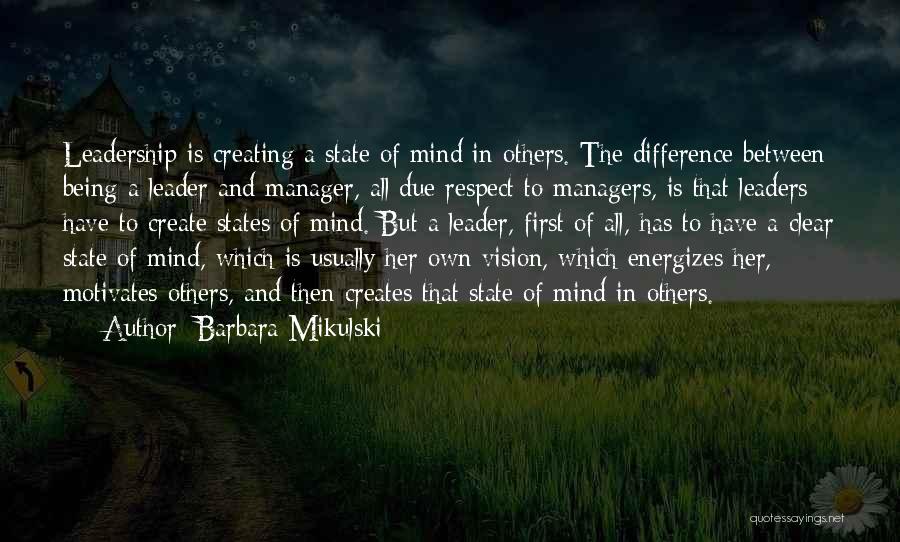 Leadership is creating a state of mind in others. The difference between being a leader and manager, all due respect to managers, is that leaders have to create states of mind. But a leader, first of all, has to have a clear state of mind, which is usually her own vision, which energizes her, motivates others, and then creates that state of mind in others.

Author: Barbara Mikulski

quotessayings.net